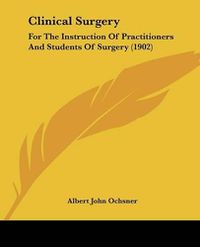 Clinical Surgery

For The Instruction Of Practitioners And Students Of Surgery (1902)

Albert John Ochsner